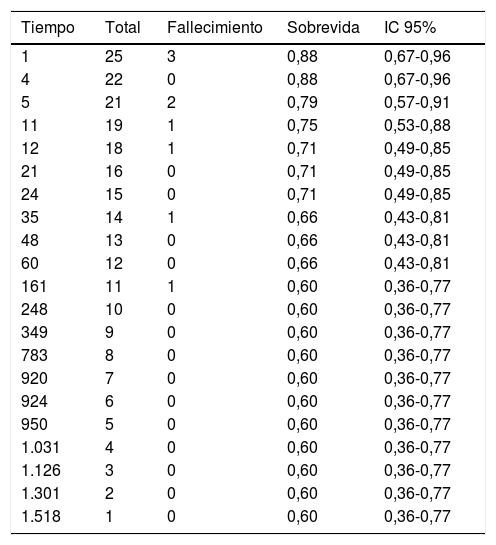 | Tiempo | Total | Fallecimiento | Sobrevida | IC 95% |
|---|---|---|---|---|
| 1 | 25 | 3 | 0,88 | 0,67-0,96 |
| 4 | 22 | 0 | 0,88 | 0,67-0,96 |
| 5 | 21 | 2 | 0,79 | 0,57-0,91 |
| 11 | 19 | 1 | 0,75 | 0,53-0,88 |
| 12 | 18 | 1 | 0,71 | 0,49-0,85 |
| 21 | 16 | 0 | 0,71 | 0,49-0,85 |
| 24 | 15 | 0 | 0,71 | 0,49-0,85 |
| 35 | 14 | 1 | 0,66 | 0,43-0,81 |
| 48 | 13 | 0 | 0,66 | 0,43-0,81 |
| 60 | 12 | 0 | 0,66 | 0,43-0,81 |
| 161 | 11 | 1 | 0,60 | 0,36-0,77 |
| 248 | 10 | 0 | 0,60 | 0,36-0,77 |
| 349 | 9 | 0 | 0,60 | 0,36-0,77 |
| 783 | 8 | 0 | 0,60 | 0,36-0,77 |
| 920 | 7 | 0 | 0,60 | 0,36-0,77 |
| 924 | 6 | 0 | 0,60 | 0,36-0,77 |
| 950 | 5 | 0 | 0,60 | 0,36-0,77 |
| 1.031 | 4 | 0 | 0,60 | 0,36-0,77 |
| 1.126 | 3 | 0 | 0,60 | 0,36-0,77 |
| 1.301 | 2 | 0 | 0,60 | 0,36-0,77 |
| 1.518 | 1 | 0 | 0,60 | 0,36-0,77 |